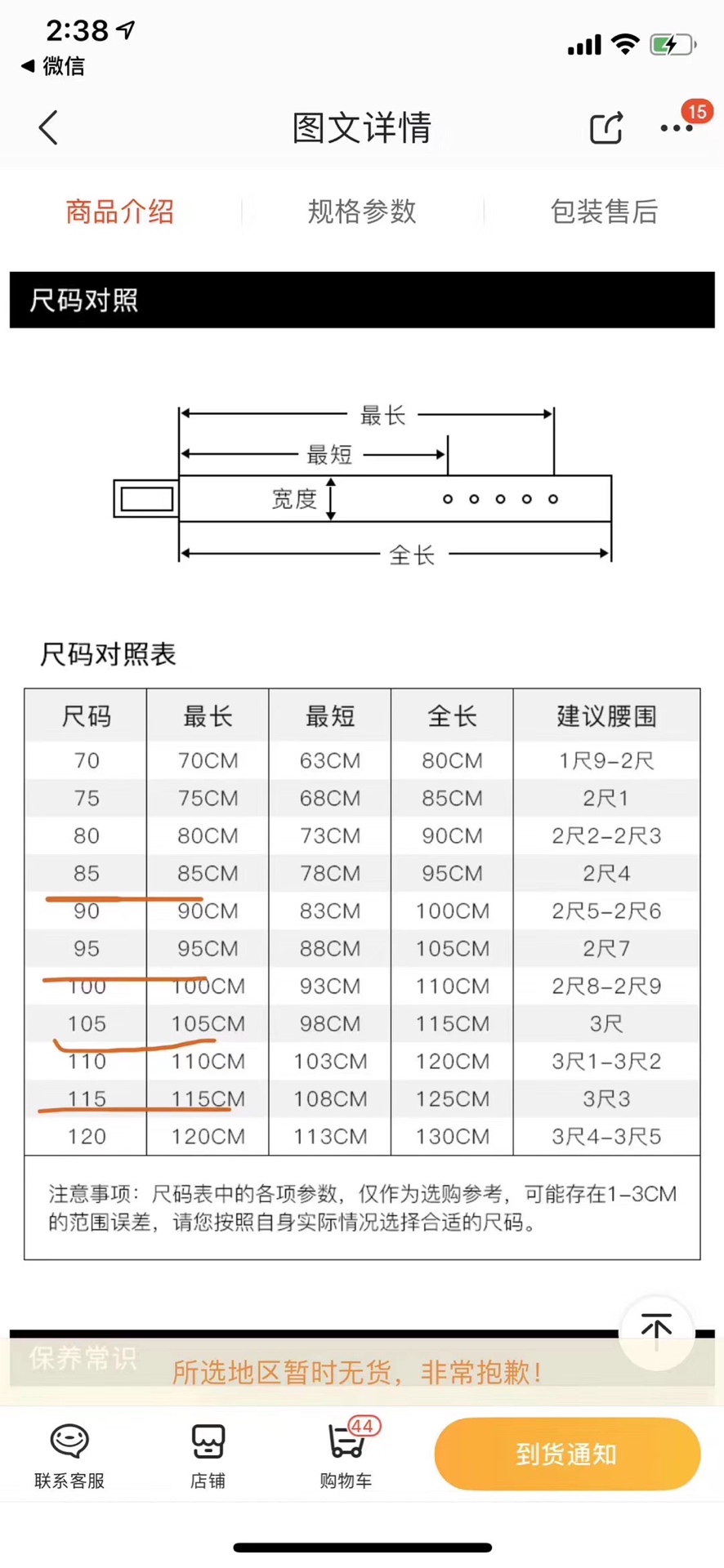 2:38
◀ 微信

图文详情

15

商品介绍 规格参数 包装售后

尺码对照

最长
最短
宽度
全长

尺码对照表

| 尺码 | 最长 | 最短 | 全长 | 建议腰围 |
|---|---|---|---|---|
| 70 | 70CM | 63CM | 80CM | 1尺9-2尺 |
| 75 | 75CM | 68CM | 85CM | 2尺1 |
| 80 | 80CM | 73CM | 90CM | 2尺2-2尺3 |
| 85 | 85CM | 78CM | 95CM | 2尺4 |
| 90 | 90CM | 83CM | 100CM | 2尺5-2尺6 |
| 95 | 95CM | 88CM | 105CM | 2尺7 |
| 100 | 100CM | 93CM | 110CM | 2尺8-2尺9 |
| 105 | 105CM | 98CM | 115CM | 3尺 |
| 110 | 110CM | 103CM | 120CM | 3尺1-3尺2 |
| 115 | 115CM | 108CM | 125CM | 3尺3 |
| 120 | 120CM | 113CM | 130CM | 3尺4-3尺5 |

注意事项：尺码表中的各项参数，仅作为选购参考，可能存在1-3CM的范围误差，请您按照自身实际情况选择合适的尺码。

保养常识
所选地区暂时无货，非常抱歉！

联系客服 店铺 44 购物车 到货通知